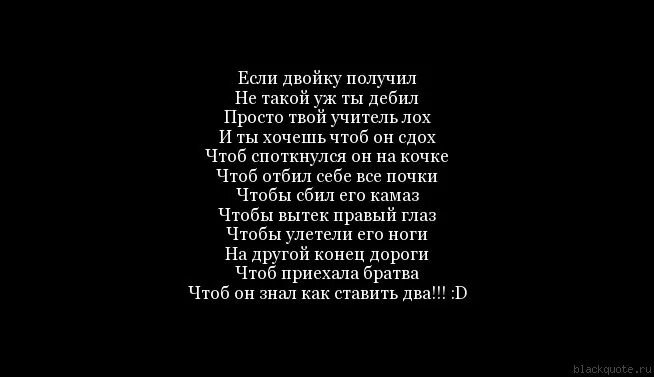 Если двойку получил
Не такой уж ты дебил
Просто твой учитель лох
И ты хочешь чтоб он сдох
Чтоб споткнулся он на кочке
Чтоб отбил себе все почки
Чтобы сбил его камаз
Чтобы вытек правый глаз
Чтобы улетели его ноги
На другой конец дороги
Чтоб приехала братва
Чтоб он знал как ставить два!!! :D

blackquote.ru